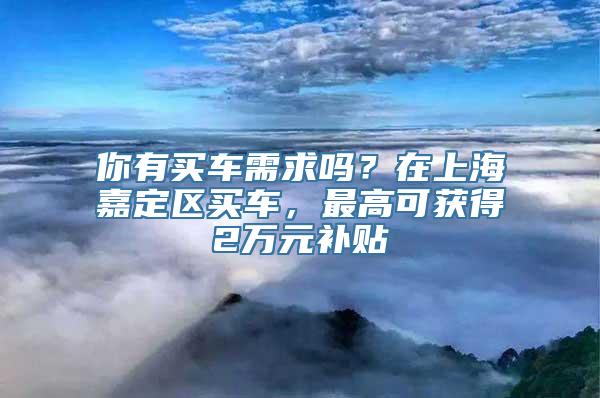 你有买车需求吗？在上海嘉定区买车，最高可获得2万元补贴